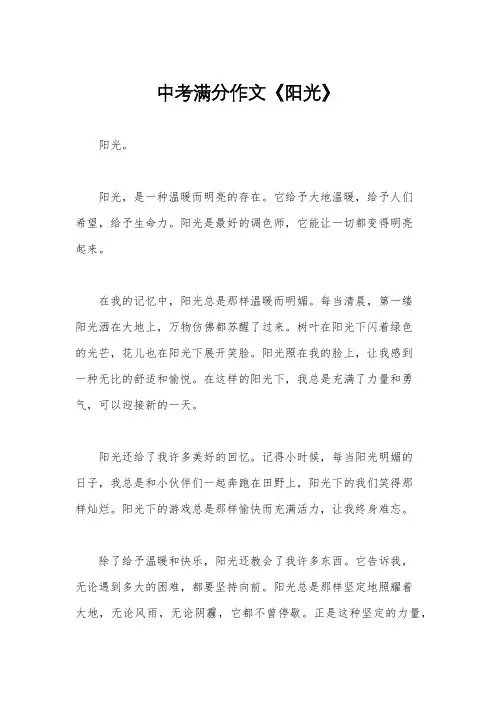 中考满分作文《阳光》

阳光。

阳光，是一种温暖而明亮的存在。它给予大地温暖，给予人们希望，给予生命力。阳光是最好的调色师，它能让一切都变得明亮起来。

在我的记忆中，阳光总是那样温暖而明媚。每当清晨，第一缕阳光洒在大地上，万物仿佛都苏醒了过来。树叶在阳光下闪着绿色的光芒，花儿也在阳光下展开笑脸。阳光照在我的脸上，让我感到一种无比的舒适和愉悦。在这样的阳光下，我总是充满了力量和勇气，可以迎接新的一天。

阳光还给了我许多美好的回忆。记得小时候，每当阳光明媚的日子，我总是和小伙伴们一起奔跑在田野上，阳光下的我们笑得那样灿烂。阳光下的游戏总是那样愉快而充满活力，让我终身难忘。

除了给予温暖和快乐，阳光还教会了我许多东西。它告诉我，无论遇到多大的困难，都要坚持向前。阳光总是那样坚定地照耀着大地，无论风雨，无论阴霾，它都不曾停歇。正是这种坚定的力量，